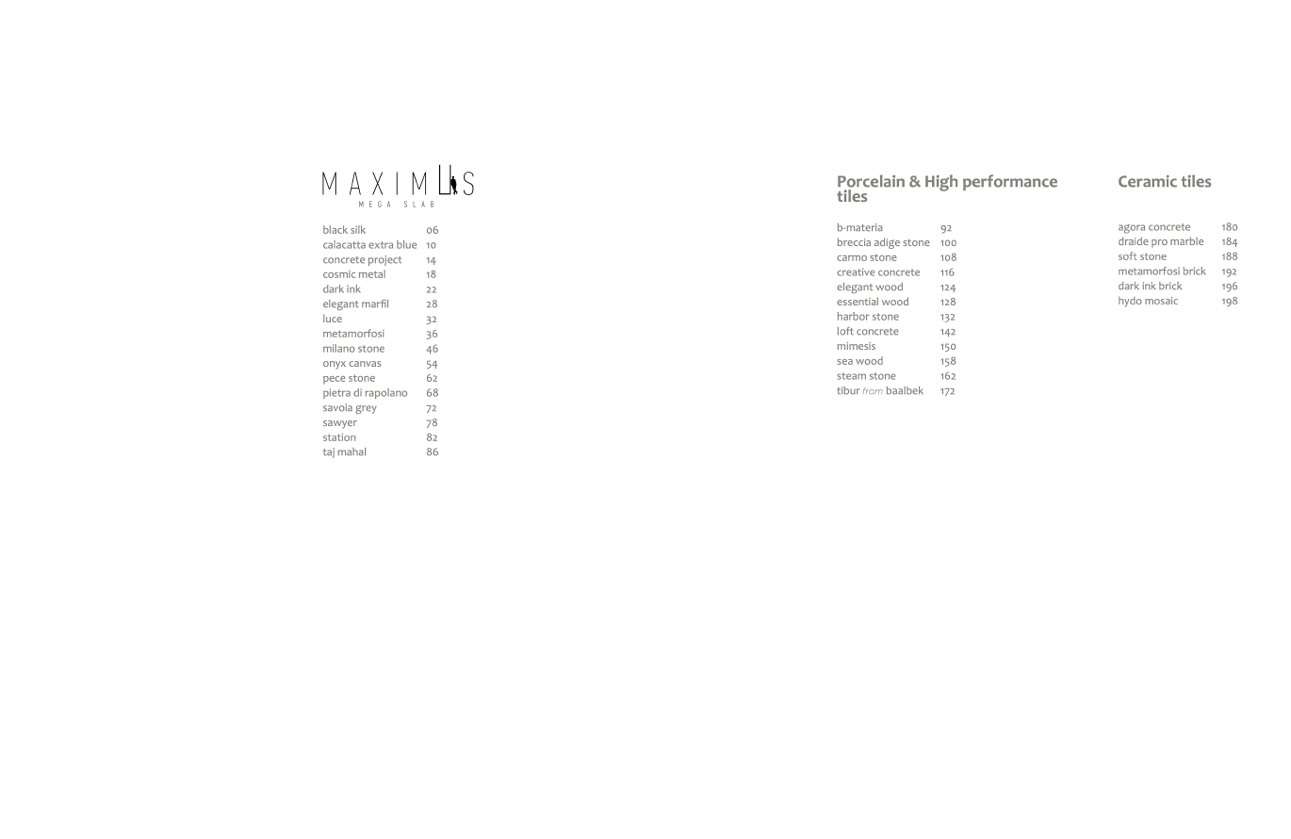 MAXIMUS
MEGA SLAB

| | |
|---|---|
| black silk | 06 |
| calacatta extra blue | 10 |
| concrete project | 14 |
| cosmic metal | 18 |
| dark ink | 22 |
| elegant marfil | 28 |
| luce | 32 |
| metamorfosi | 36 |
| milano stone | 46 |
| onyx canvas | 54 |
| pece stone | 62 |
| pietra di rapolano | 68 |
| savoia grey | 72 |
| sawyer | 78 |
| station | 82 |
| taj mahal | 86 |

Porcelain & High performance tiles

| | |
|---|---|
| b-materia | 92 |
| breccia adige stone | 100 |
| carmo stone | 108 |
| creative concrete | 116 |
| elegant wood | 124 |
| essential wood | 128 |
| harbor stone | 132 |
| loft concrete | 142 |
| mimesis | 150 |
| sea wood | 158 |
| steam stone | 162 |
| tibur from baalbek | 172 |

Ceramic tiles

| | |
|---|---|
| agora concrete | 180 |
| draide pro marble | 184 |
| soft stone | 188 |
| metamorfosi brick | 192 |
| dark ink brick | 196 |
| hydo mosaic | 198 |